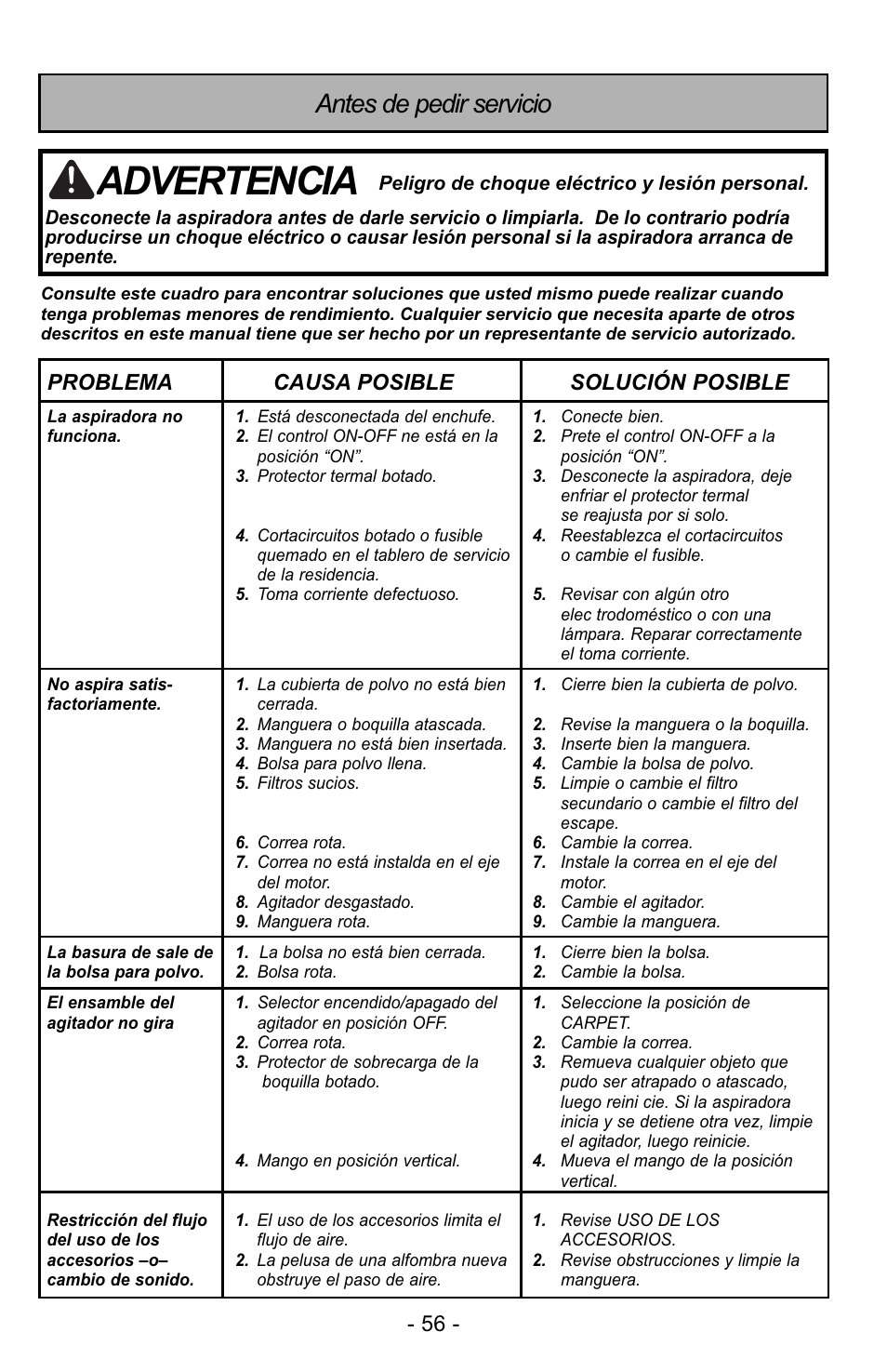 Antes de pedir servicio

ADVERTENCIA Peligro de choque eléctrico y lesión personal.

Desconecte la aspiradora antes de darle servicio o limpiarla. De lo contrario podría producirse un choque eléctrico o causar lesión personal si la aspiradora arranca de repente.

Consulte este cuadro para encontrar soluciones que usted mismo puede realizar cuando tenga problemas menores de rendimiento. Cualquier servicio que necesita aparte de otros descritos en este manual tiene que ser hecho por un representante de servicio autorizado.

| PROBLEMA | CAUSA POSIBLE | SOLUCIÓN POSIBLE |
|---|---|---|
| La aspiradora no funciona. | 1. Está desconectada del enchufe. 2. El control ON-OFF ne está en la posición “ON”. 3. Protector termal botado. 4. Cortacircuitos botado o fusible quemado en el tablero de servicio de la residencia. 5. Toma corriente defectuoso. | 1. Conecte bien. 2. Prete el control ON-OFF a la posición “ON”. 3. Desconecte la aspiradora, deje enfriar el protector termal se reajusta por si solo. 4. Reestablezca el cortacircuitos o cambie el fusible. 5. Revisar con algún otro elec trodoméstico o con una lámpara. Reparar correctamente el toma corriente. |
| No aspira satisfactoriamente. | 1. La cubierta de polvo no está bien cerrada. 2. Manguera o boquilla atascada. 3. Manguera no está bien insertada. 4. Bolsa para polvo llena. 5. Filtros sucios. 6. Correa rota. 7. Correa no está instalda en el eje del motor. 8. Agitador desgastado. 9. Manguera rota. | 1. Cierre bien la cubierta de polvo. 2. Revise la manguera o la boquilla. 3. Inserte bien la manguera. 4. Cambie la bolsa de polvo. 5. Limpie o cambie el filtro secundario o cambie el filtro del escape. 6. Cambie la correa. 7. Instale la correa en el eje del motor. 8. Cambie el agitador. 9. Cambie la manguera. |
| La basura de sale de la bolsa para polvo. | 1. La bolsa no está bien cerrada. 2. Bolsa rota. | 1. Cierre bien la bolsa. 2. Cambie la bolsa. |
| El ensamble del agitador no gira | 1. Selector encendido/apagado del agitador en posición OFF. 2. Correa rota. 3. Protector de sobrecarga de la boquilla botado. 4. Mango en posición vertical. | 1. Seleccione la posición de CARPET. 2. Cambie la correa. 3. Remueva cualquier objeto que pudo ser atrapado o atascado, luego reini cie. Si la aspiradora inicia y se detiene otra vez, limpie el agitador, luego reinicie. 4. Mueva el mango de la posición vertical. |
| Restricción del flujo del uso de los accesorios –o– cambio de sonido. | 1. El uso de los accesorios limita el flujo de aire. 2. La pelusa de una alfombra nueva obstruye el paso de aire. | 1. Revise USO DE LOS ACCESORIOS. 2. Revise obstrucciones y limpie la manguera. |

- 56 -